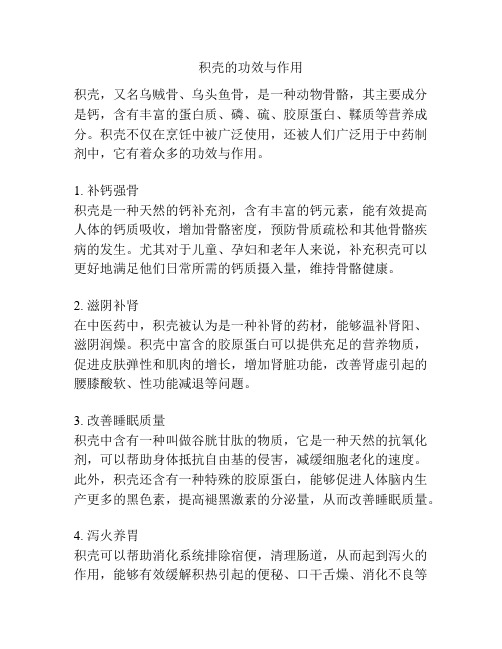 积壳的功效与作用

积壳，又名乌贼骨、乌头鱼骨，是一种动物骨骼，其主要成分是钙，含有丰富的蛋白质、磷、硫、胶原蛋白、鞣质等营养成分。积壳不仅在烹饪中被广泛使用，还被人们广泛用于中药制剂中，它有着众多的功效与作用。

1. 补钙强骨
积壳是一种天然的钙补充剂，含有丰富的钙元素，能有效提高人体的钙质吸收，增加骨骼密度，预防骨质疏松和其他骨骼疾病的发生。尤其对于儿童、孕妇和老年人来说，补充积壳可以更好地满足他们日常所需的钙质摄入量，维持骨骼健康。

2. 滋阴补肾
在中医药中，积壳被认为是一种补肾的药材，能够温补肾阳、滋阴润燥。积壳中富含的胶原蛋白可以提供充足的营养物质，促进皮肤弹性和肌肉的增长，增加肾脏功能，改善肾虚引起的腰膝酸软、性功能减退等问题。

3. 改善睡眠质量
积壳中含有一种叫做谷胱甘肽的物质，它是一种天然的抗氧化剂，可以帮助身体抵抗自由基的侵害，减缓细胞老化的速度。此外，积壳还含有一种特殊的胶原蛋白，能够促进人体脑内生产更多的黑色素，提高褪黑激素的分泌量，从而改善睡眠质量。

4. 泻火养胃
积壳可以帮助消化系统排除宿便，清理肠道，从而起到泻火的作用，能够有效缓解积热引起的便秘、口干舌燥、消化不良等